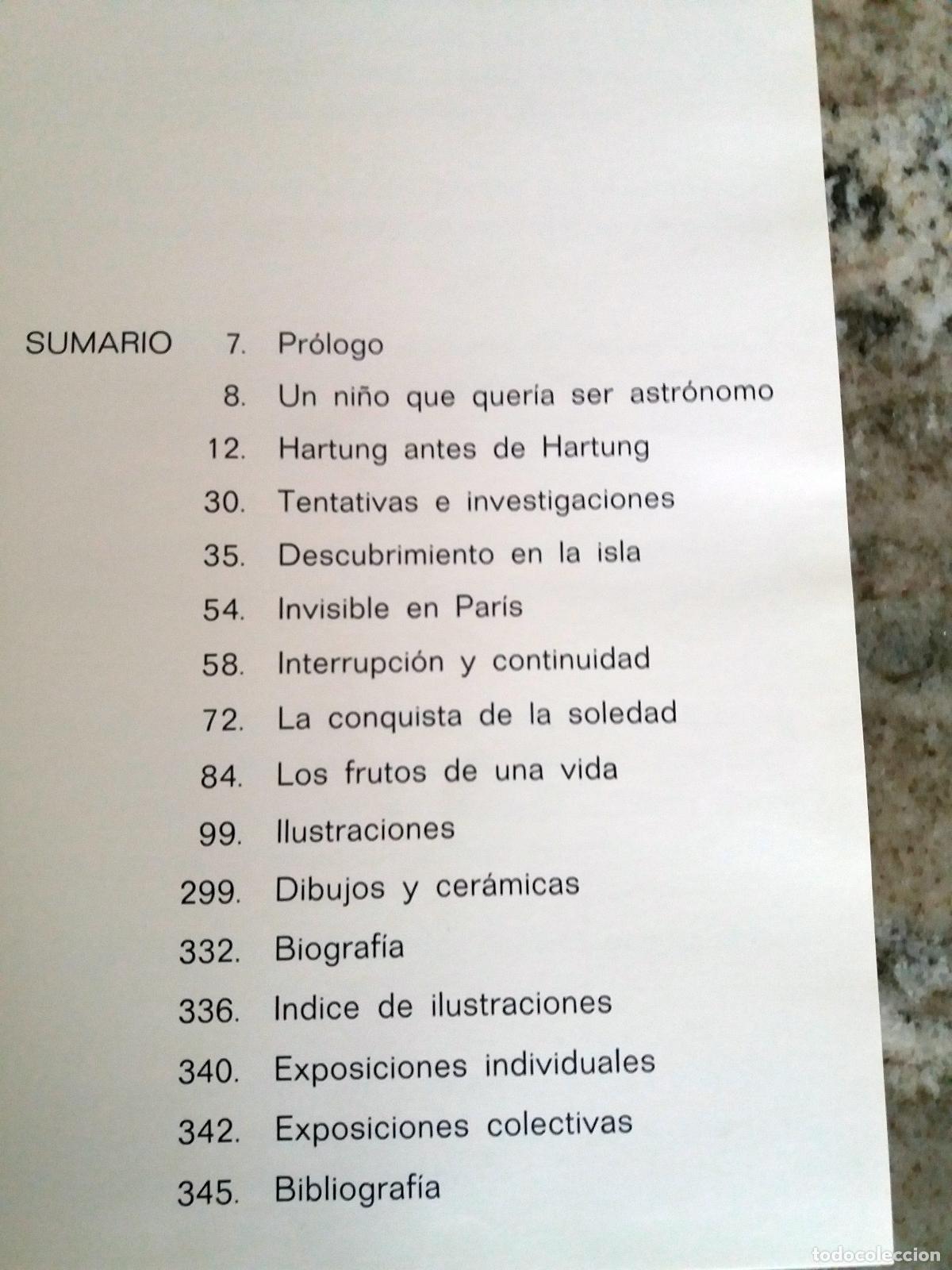 SUMARIO 7. Prólogo
8. Un niño que quería ser astrónomo
12. Hartung antes de Hartung
30. Tentativas e investigaciones
35. Descubrimiento en la isla
54. Invisible en París
58. Interrupción y continuidad
72. La conquista de la soledad
84. Los frutos de una vida
99. Ilustraciones
299. Dibujos y cerámicas
332. Biografía
336. Indice de ilustraciones
340. Exposiciones individuales
342. Exposiciones colectivas
345. Bibliografía

todocoleccion